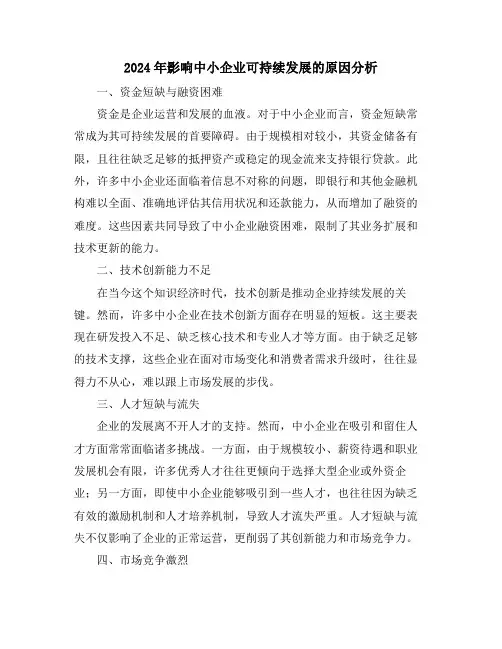 2024年影响中小企业可持续发展的原因分析

一、资金短缺与融资困难

资金是企业运营和发展的血液。对于中小企业而言，资金短缺常常成为其可持续发展的首要障碍。由于规模相对较小，其资金储备有限，且往往缺乏足够的抵押资产或稳定的现金流来支持银行贷款。此外，许多中小企业还面临着信息不对称的问题，即银行和其他金融机构难以全面、准确地评估其信用状况和还款能力，从而增加了融资的难度。这些因素共同导致了中小企业融资困难，限制了其业务扩展和技术更新的能力。

二、技术创新能力不足

在当今这个知识经济时代，技术创新是推动企业持续发展的关键。然而，许多中小企业在技术创新方面存在明显的短板。这主要表现在研发投入不足、缺乏核心技术和专业人才等方面。由于缺乏足够的技术支撑，这些企业在面对市场变化和消费者需求升级时，往往显得力不从心，难以跟上市场发展的步伐。

三、人才短缺与流失

企业的发展离不开人才的支持。然而，中小企业在吸引和留住人才方面常常面临诸多挑战。一方面，由于规模较小、薪资待遇和职业发展机会有限，许多优秀人才往往更倾向于选择大型企业或外资企业；另一方面，即使中小企业能够吸引到一些人才，也往往因为缺乏有效的激励机制和人才培养机制，导致人才流失严重。人才短缺与流失不仅影响了企业的正常运营，更削弱了其创新能力和市场竞争力。

四、市场竞争激烈